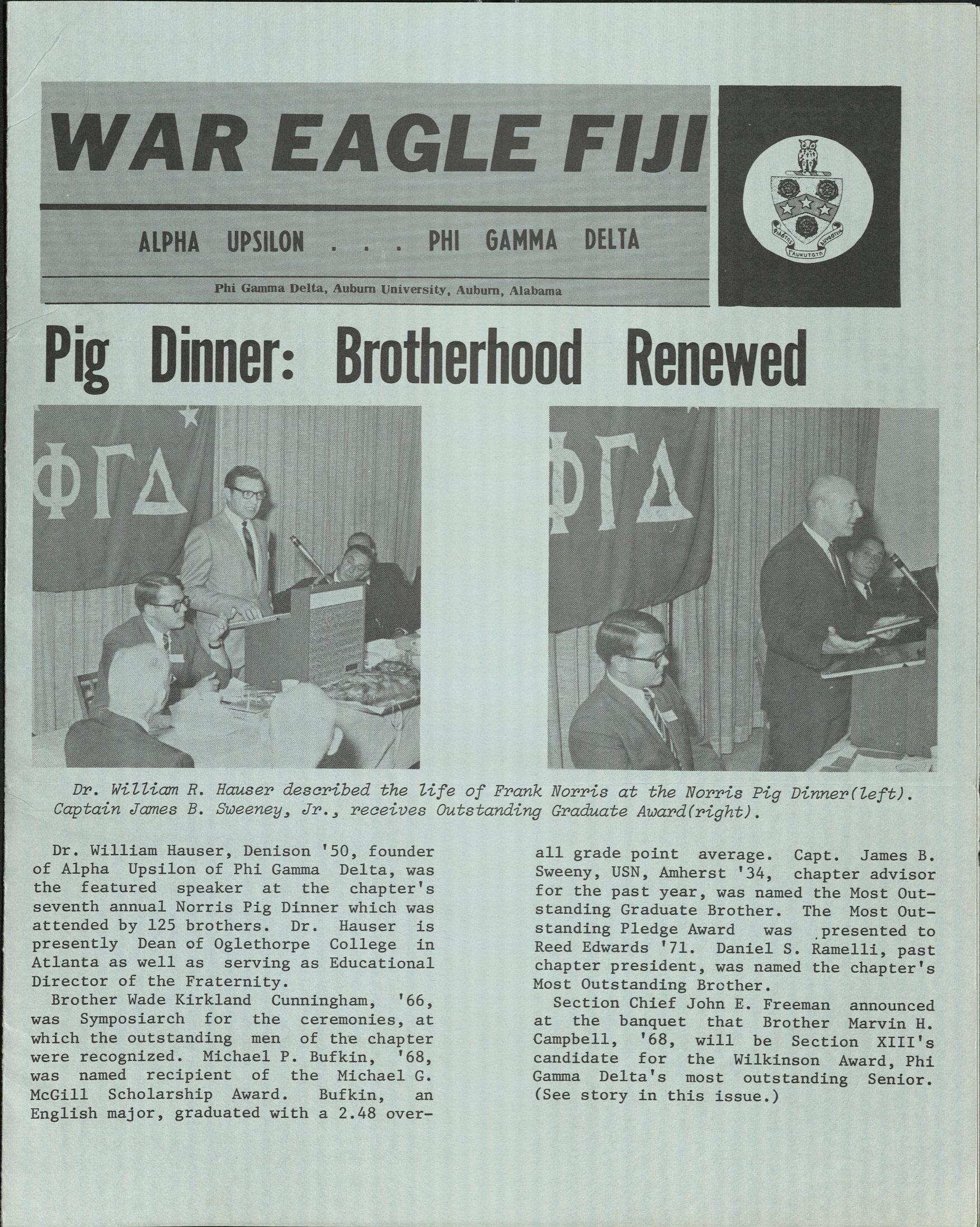 WAR EAGLE FIJI

ALPHA UPSILON . . . PHI GAMMA DELTA

Phi Gamma Delta, Auburn University, Auburn, Alabama

Pig Dinner: Brotherhood Renewed

ΦΓΔ

ΦΓΔ

Dr. William R. Hauser described the life of Frank Norris at the Norris Pig Dinner(left). Captain James B. Sweeney, Jr., receives Outstanding Graduate Award(right).

Dr. William Hauser, Denison '50, founder of Alpha Upsilon of Phi Gamma Delta, was the featured speaker at the chapter's seventh annual Norris Pig Dinner which was attended by 125 brothers. Dr. Hauser is presently Dean of Oglethorpe College in Atlanta as well as serving as Educational Director of the Fraternity.

Brother Wade Kirkland Cunningham, '66, was Symposiarch for the ceremonies, at which the outstanding men of the chapter were recognized. Michael P. Bufkin, '68, was named recipient of the Michael G. McGill Scholarship Award. Bufkin, an English major, graduated with a 2.48 overall grade point average. Capt. James B. Sweeny, USN, Amherst '34, chapter advisor for the past year, was named the Most Outstanding Graduate Brother. The Most Outstanding Pledge Award was presented to Reed Edwards '71. Daniel S. Ramelli, past chapter president, was named the chapter's Most Outstanding Brother.

Section Chief John E. Freeman announced at the banquet that Brother Marvin H. Campbell, '68, will be Section XIII's candidate for the Wilkinson Award, Phi Gamma Delta's most outstanding Senior. (See story in this issue.)